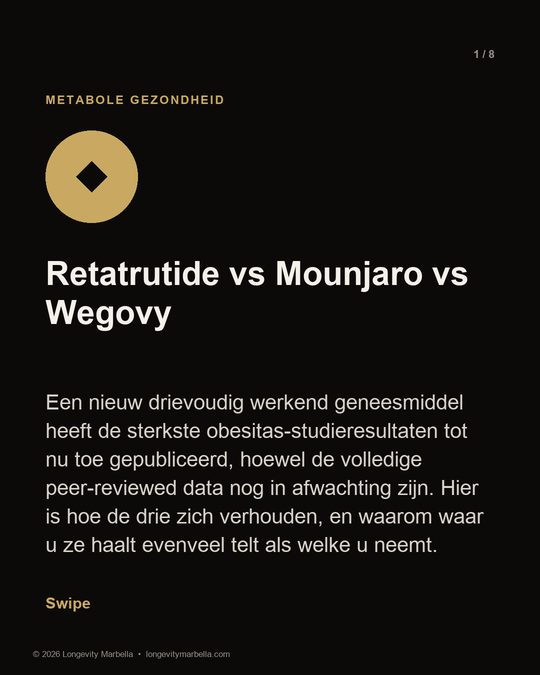 1 / 8

METABOLE GEZONDHEID

Retatrutide vs Mounjaro vs Wegovy

Een nieuw drievoudig werkend geneesmiddel heeft de sterkste obesitas-studieresultaten tot nu toe gepubliceerd, hoewel de volledige peer-reviewed data nog in afwachting zijn. Hier is hoe de drie zich verhouden, en waarom waar u ze haalt evenveel telt als welke u neemt.

Swipe

© 2026 Longevity Marbella • longevitymarbella.com